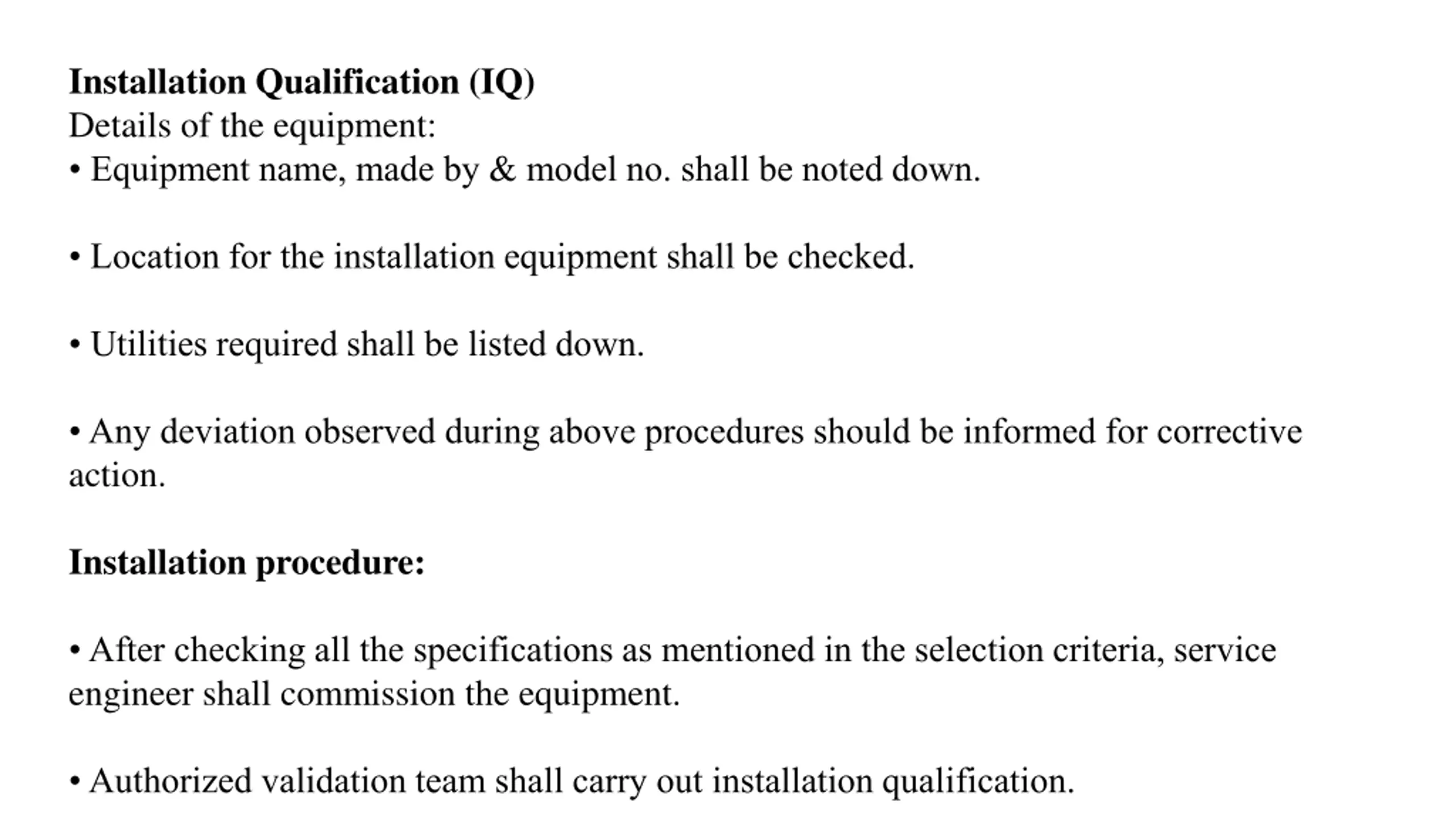 Installation Qualification (IQ)
Details of the equipment:
• Equipment name, made by & model no. shall be noted down.

• Location for the installation equipment shall be checked.

• Utilities required shall be listed down.

• Any deviation observed during above procedures should be informed for corrective action.

Installation procedure:

• After checking all the specifications as mentioned in the selection criteria, service engineer shall commission the equipment.

• Authorized validation team shall carry out installation qualification.